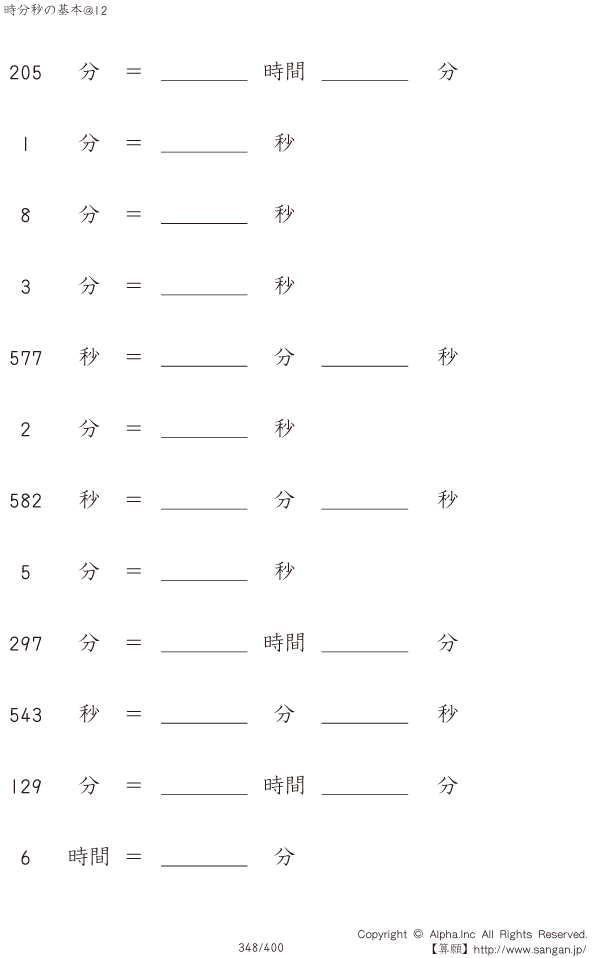 時分秒の基本@12

205 分 ＝ ________ 時間 ________ 分

1 分 ＝ ________ 秒

8 分 ＝ ________ 秒

3 分 ＝ ________ 秒

577 秒 ＝ ________ 分 ________ 秒

2 分 ＝ ________ 秒

582 秒 ＝ ________ 分 ________ 秒

5 分 ＝ ________ 秒

297 分 ＝ ________ 時間 ________ 分

543 秒 ＝ ________ 分 ________ 秒

129 分 ＝ ________ 時間 ________ 分

6 時間 ＝ ________ 分

348/400

Copyright © Alpha.Inc All Rights Reserved.
【算願】http://www.sangan.jp/